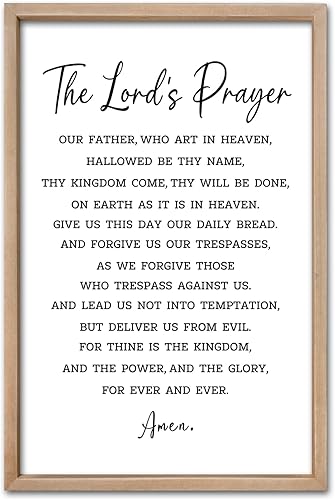 The Lord's Prayer

OUR FATHER, WHO ART IN HEAVEN,
HALLOWED BE THY NAME,
THY KINGDOM COME, THY WILL BE DONE,
ON EARTH AS IT IS IN HEAVEN.
GIVE US THIS DAY OUR DAILY BREAD.
AND FORGIVE US OUR TRESPASSES,
AS WE FORGIVE THOSE
WHO TRESPASS AGAINST US.
AND LEAD US NOT INTO TEMPTATION,
BUT DELIVER US FROM EVIL.
FOR THINE IS THE KINGDOM,
AND THE POWER, AND THE GLORY,
FOR EVER AND EVER.

Amen.